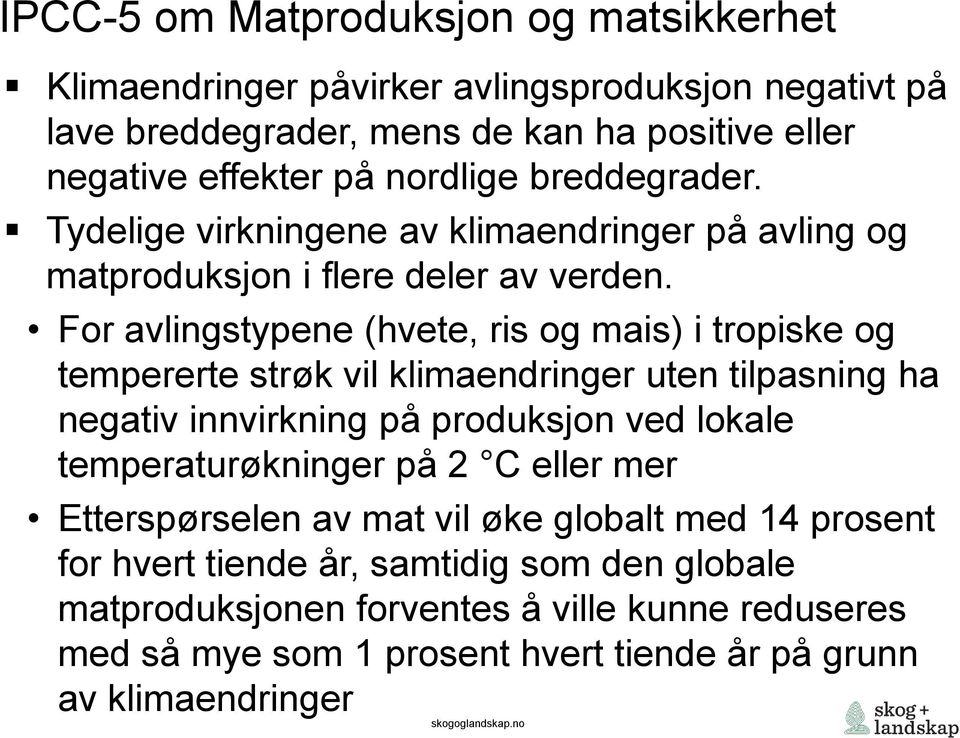 IPCC-5 om Matproduksjon og matsikkerhet

▪ Klimaendringer påvirker avlingsproduksjon negativt på lave breddegrader, mens de kan ha positive eller negative effekter på nordlige breddegrader.

▪ Tydelige virkningene av klimaendringer på avling og matproduksjon i flere deler av verden.

• For avlingstypene (hvete, ris og mais) i tropiske og tempererte strøk vil klimaendringer uten tilpasning ha negativ innvirkning på produksjon ved lokale temperaturøkninger på 2 °C eller mer

• Etterspørselen av mat vil øke globalt med 14 prosent for hvert tiende år, samtidig som den globale matproduksjonen forventes å ville kunne reduseres med så mye som 1 prosent hvert tiende år på grunn av klimaendringer

skogoglandskap.no

skog + landskap